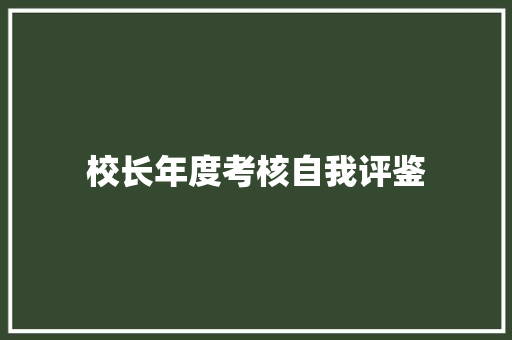 校长年度考核自我评鉴